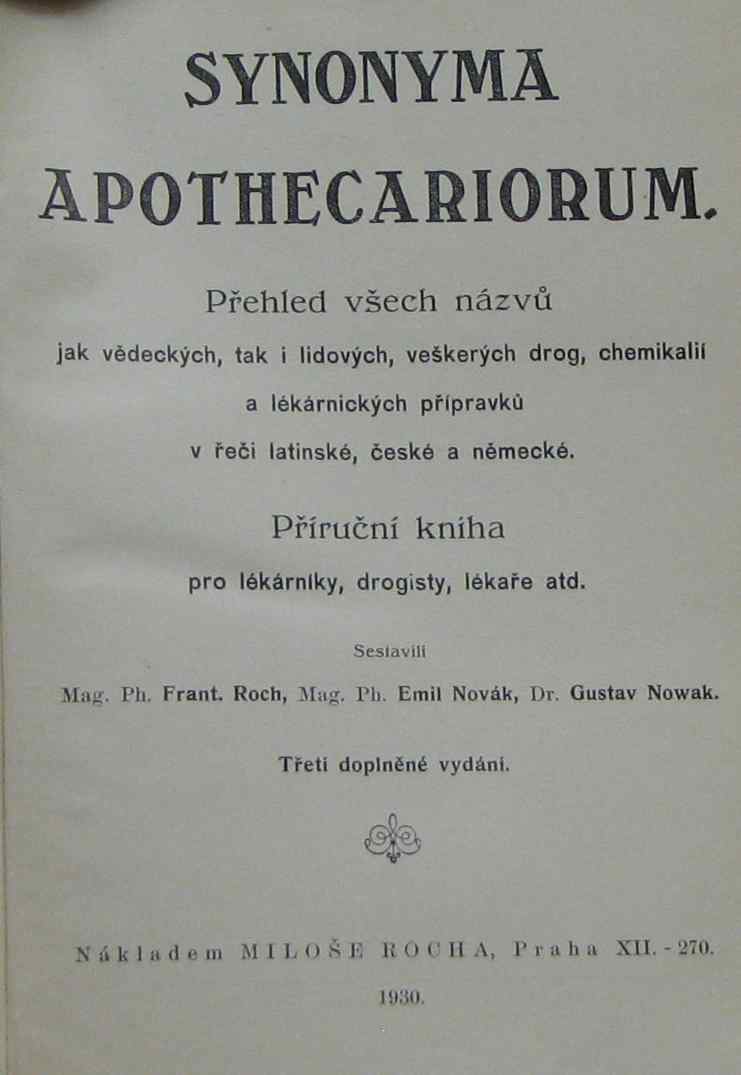 SYNONYMA APOTHECARIORUM.

Přehled všech názvů jak vědeckých, tak i lidových, veškerých drog, chemikalií a lékárnických přípravků v řeči latinské, české a německé.

Příruční kniha pro lékárníky, drogisty, lékaře atd.

Sestavili

Mag. Ph. Frant. Roch, Mag. Ph. Emil Novák, Dr. Gustav Nowak.

Třetí doplněné vydání.

Nákladem MILOŠE ROCHA, Praha XII. - 270.

1930.